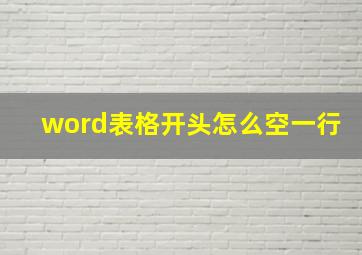 word表格开头怎么空一行